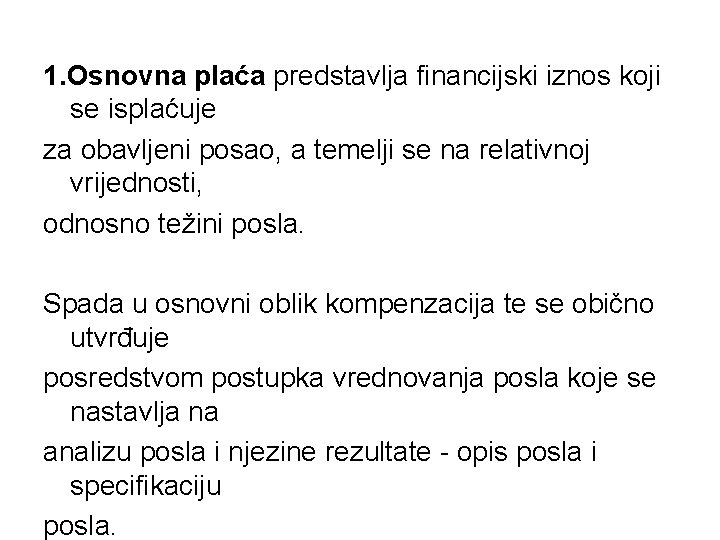 1.Osnovna plaća predstavlja financijski iznos koji se isplaćuje

za obavljeni posao, a temelji se na relativnoj vrijednosti,

odnosno težini posla.

Spada u osnovni oblik kompenzacija te se obično utvrđuje

posredstvom postupka vrednovanja posla koje se nastavlja na

analizu posla i njezine rezultate - opis posla i specifikaciju

posla.